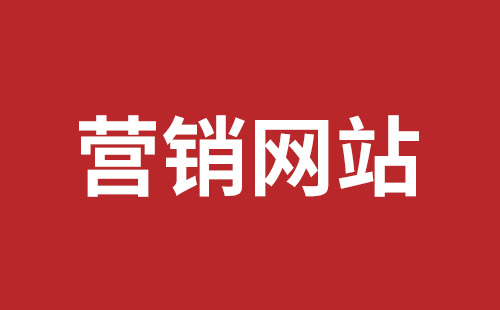 营销网站